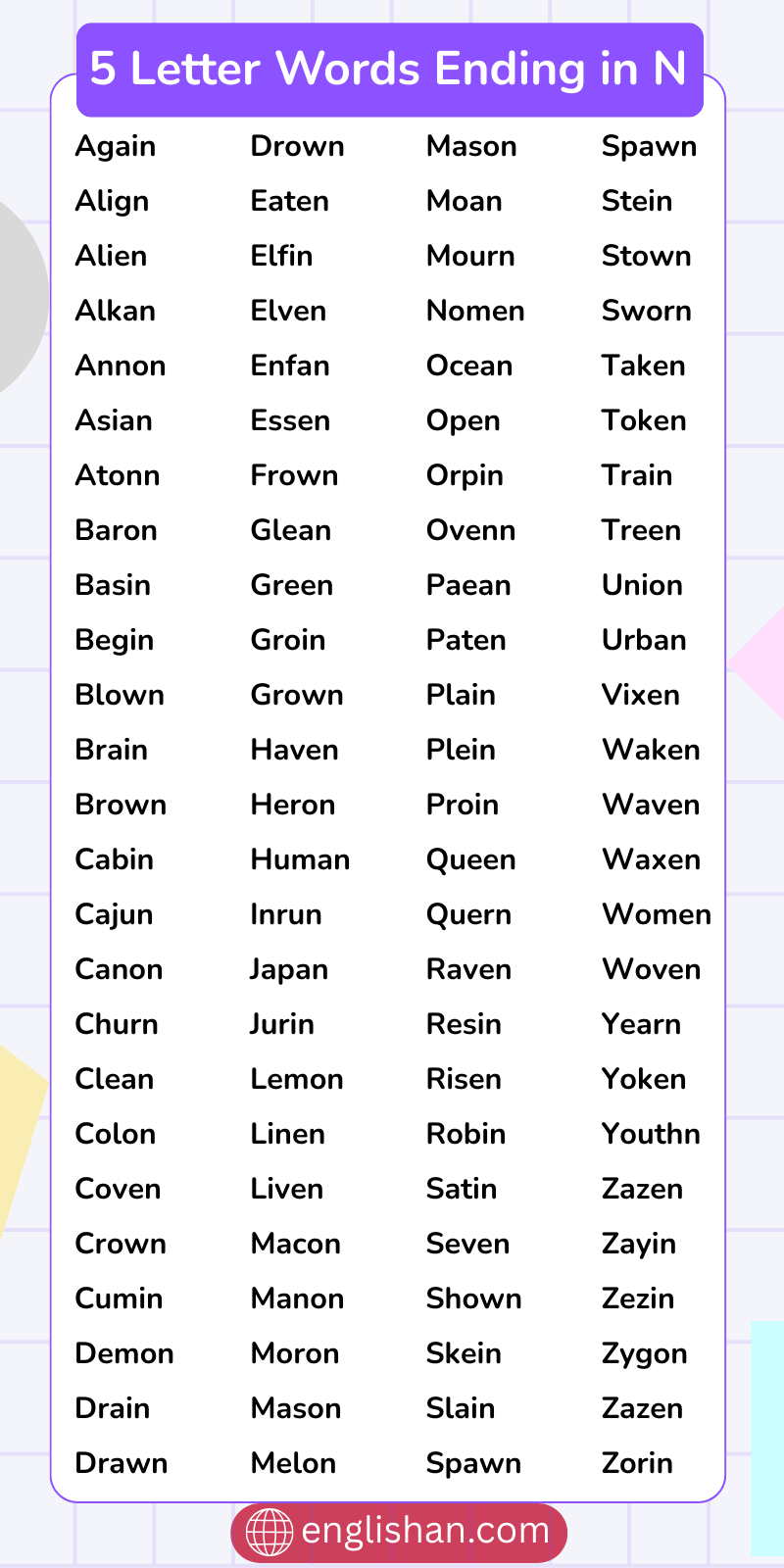 5 Letter Words Ending in N

Again
Align
Alien
Alkan
Annon
Asian
Atonn
Baron
Basin
Begin
Blown
Brain
Brown
Cabin
Cajun
Canon
Churn
Clean
Colon
Coven
Crown
Cumin
Demon
Drain
Drawn

Drown
Eaten
Elfin
Elven
Enfan
Essen
Frown
Glean
Green
Groin
Grown
Haven
Heron
Human
Inrun
Japan
Jurin
Lemon
Linen
Liven
Macon
Manon
Moron
Mason
Melon

Mason
Moan
Mourn
Nomen
Ocean
Open
Orpin
Ovenn
Paean
Paten
Plain
Plein
Proin
Queen
Quern
Raven
Resin
Risen
Robin
Satin
Seven
Shown
Skein
Slain
Spawn

Spawn
Stein
Stown
Sworn
Taken
Token
Train
Treen
Union
Urban
Vixen
Waken
Waven
Waxen
Women
Woven
Yearn
Yoken
Youthn
Zazen
Zayin
Zezin
Zygon
Zazen
Zorin

englishan.com